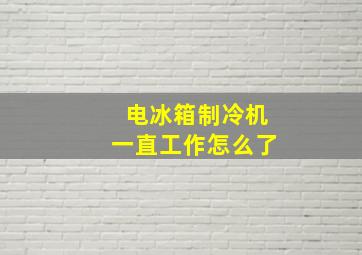 电冰箱制冷机
一直工作怎么了